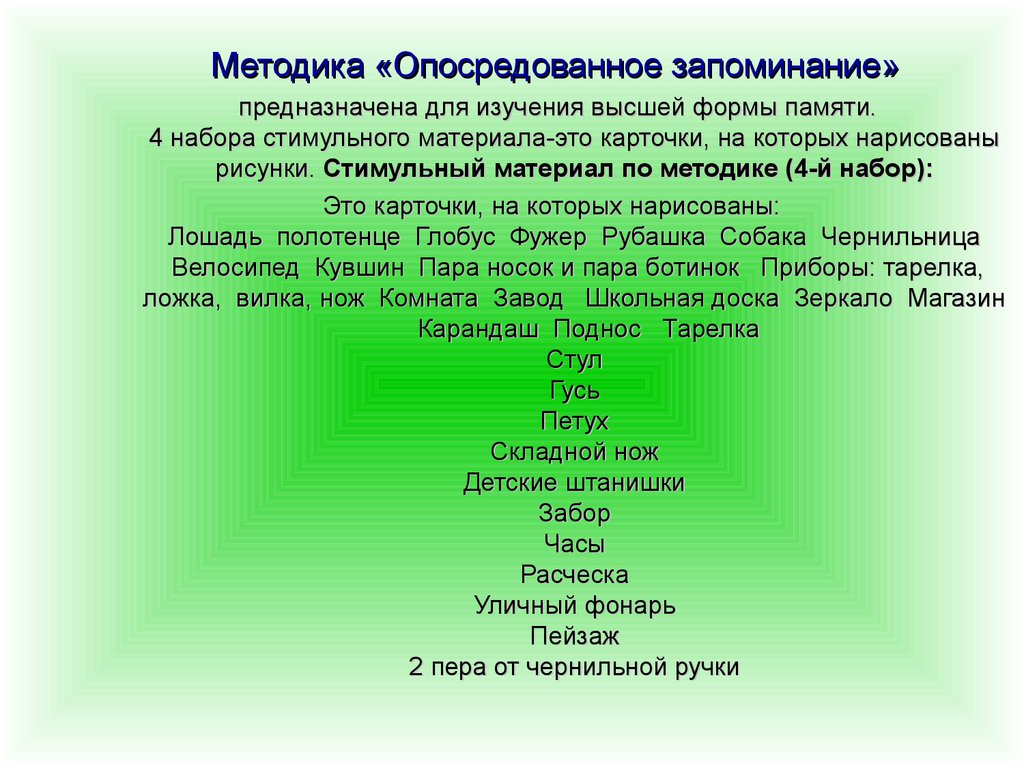 Методика «Опосредованное запоминание»

предназначена для изучения высшей формы памяти. 4 набора стимульного материала-это карточки, на которых нарисованы рисунки. Стимульный материал по методике (4-й набор):

Это карточки, на которых нарисованы:
Лошадь полотенце Глобус Фужер Рубашка Собака Чернильница Велосипед Кувшин Пара носок и пара ботинок Приборы: тарелка, ложка, вилка, нож Комната Завод Школьная доска Зеркало Магазин Карандаш Поднос Тарелка
Стул
Гусь
Петух
Складной нож
Детские штанишки
Забор
Часы
Расческа
Уличный фонарь
Пейзаж
2 пера от чернильной ручки